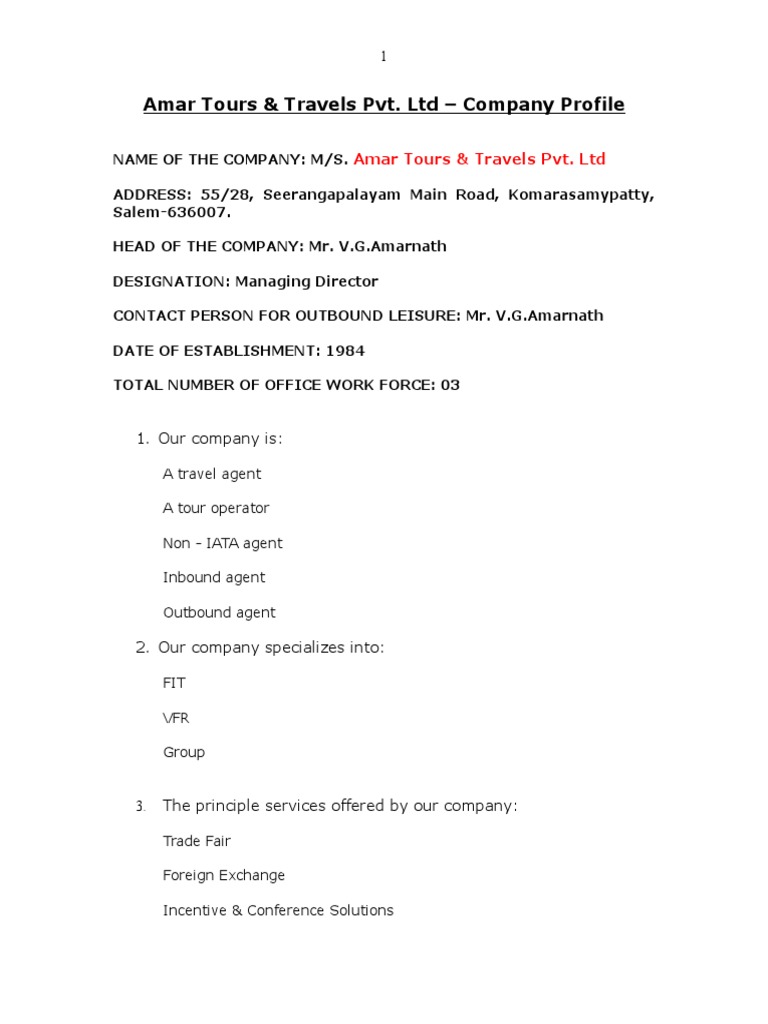 1

Amar Tours & Travels Pvt. Ltd – Company Profile

NAME OF THE COMPANY: M/S. Amar Tours & Travels Pvt. Ltd

ADDRESS: 55/28, Seerangapalayam Main Road, Komarasamypatty, Salem-636007.

HEAD OF THE COMPANY: Mr. V.G.Amarnath

DESIGNATION: Managing Director

CONTACT PERSON FOR OUTBOUND LEISURE: Mr. V.G.Amarnath

DATE OF ESTABLISHMENT: 1984

TOTAL NUMBER OF OFFICE WORK FORCE: 03

1. Our company is:

A travel agent

A tour operator

Non - IATA agent

Inbound agent

Outbound agent

2. Our company specializes into:

FIT

VFR

Group

3. The principle services offered by our company:

Trade Fair

Foreign Exchange

Incentive & Conference Solutions